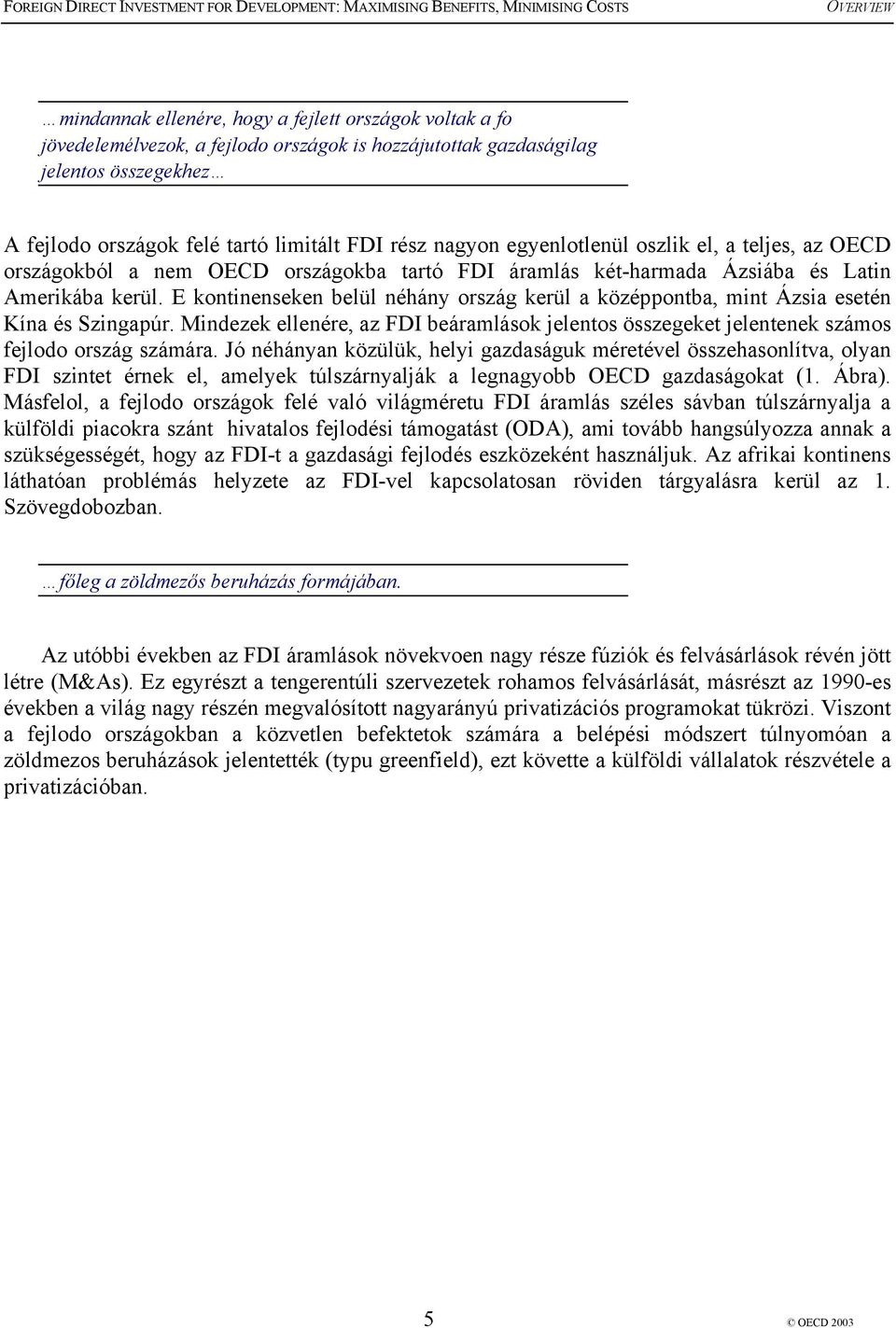 FOREIGN DIRECT INVESTMENT FOR DEVELOPMENT: MAXIMISING BENEFITS, MINIMISING COSTS OVERVIEW

…mindannak ellenére, hogy a fejlett országok voltak a fo jövedelemélvezok, a fejlodo országok is hozzájutottak gazdaságilag jelentos összegekhez…

A fejlodo országok felé tartó limitált FDI rész nagyon egyenlotlenül oszlik el, a teljes, az OECD országokból a nem OECD országokba tartó FDI áramlás két-harmada Ázsiába és Latin Amerikába kerül. E kontinenseken belül néhány ország kerül a középpontba, mint Ázsia esetén Kína és Szingapúr. Mindezek ellenére, az FDI beáramlások jelentos összegeket jelentenek számos fejlodo ország számára. Jó néhányan közülük, helyi gazdaságuk méretével összehasonlítva, olyan FDI szintet érnek el, amelyek túlszárnyalják a legnagyobb OECD gazdaságokat (1. Ábra). Másfelol, a fejlodo országok felé való világméretu FDI áramlás széles sávban túlszárnyalja a külföldi piacokra szánt hivatalos fejlodési támogatást (ODA), ami tovább hangsúlyozza annak a szükségességét, hogy az FDI-t a gazdasági fejlodés eszközeként használjuk. Az afrikai kontinens láthatóan problémás helyzete az FDI-vel kapcsolatosan röviden tárgyalásra kerül az 1. Szövegdobozban.

…főleg a zöldmezős beruházás formájában.

Az utóbbi években az FDI áramlások növekvoen nagy része fúziók és felvásárlások révén jött létre (M&As). Ez egyrészt a tengerentúli szervezetek rohamos felvásárlását, másrészt az 1990-es években a világ nagy részén megvalósított nagyarányú privatizációs programokat tükrözi. Viszont a fejlodo országokban a közvetlen befektetok számára a belépési módszert túlnyomóan a zöldmezos beruházások jelentették (typu greenfield), ezt követte a külföldi vállalatok részvétele a privatizációban.

5

© OECD 2003